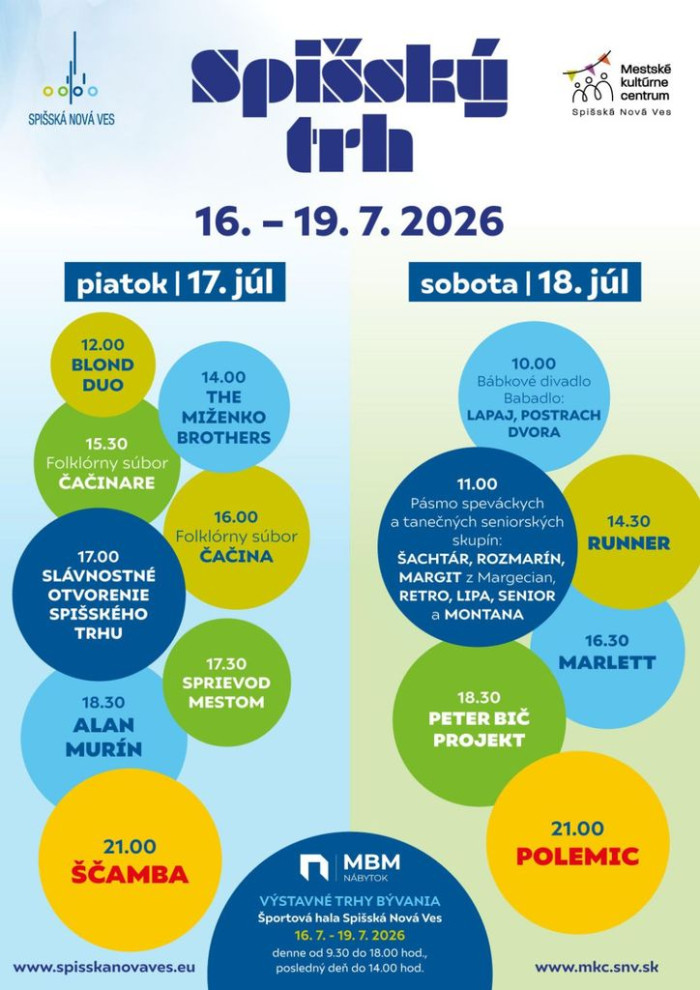 SPIŠSKÁ NOVÁ VES

Spišský trh

Mestské kultúrne centrum Spišská Nová Ves

16. – 19. 7. 2026

piatok | 17. júl

12.00 BLOND DUO

14.00 THE MIŽENKO BROTHERS

15.30 Folklórny súbor ČAČINARE

16.00 Folklórny súbor ČAČINA

17.00 SLÁVNOSTNÉ OTVORENIE SPIŠSKÉHO TRHU

17.30 SPRIEVOD MESTOM

18.30 ALAN MURÍN

21.00 ŠČAMBA

sobota | 18. júl

10.00 Bábkové divadlo Babadlo: LAPAJ, POSTRACH DVORA

11.00 Pásmo speváckych a tanečných seniorských skupín: ŠACHTÁR, ROZMARÍN, MARGIT z Margecian, RETRO, LIPA, SENIOR a MONTANA

14.30 RUNNER

16.30 MARLETT

18.30 PETER BIČ PROJEKT

21.00 POLEMIC

MBM NÁBYTOK
VÝSTAVNÉ TRHY BÝVANIA
Športová hala Spišská Nová Ves
16. 7. - 19. 7. 2026
denne od 9.30 do 18.00 hod., posledný deň do 14.00 hod.

www.spisskanovaves.eu

www.mkc.snv.sk